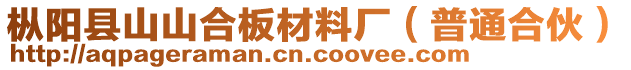 枞阳县山山合板材料厂（普通合伙）
http://aqpageraman.cn.coovee.com